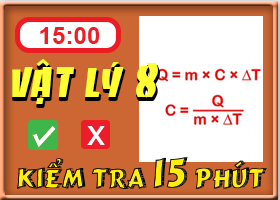 15:00

VẬT LÝ 8

$Q = m \times C \times \Delta T$

$C = \frac{Q}{m \times \Delta T}$

X

KIỂM TRA 15 PHÚT